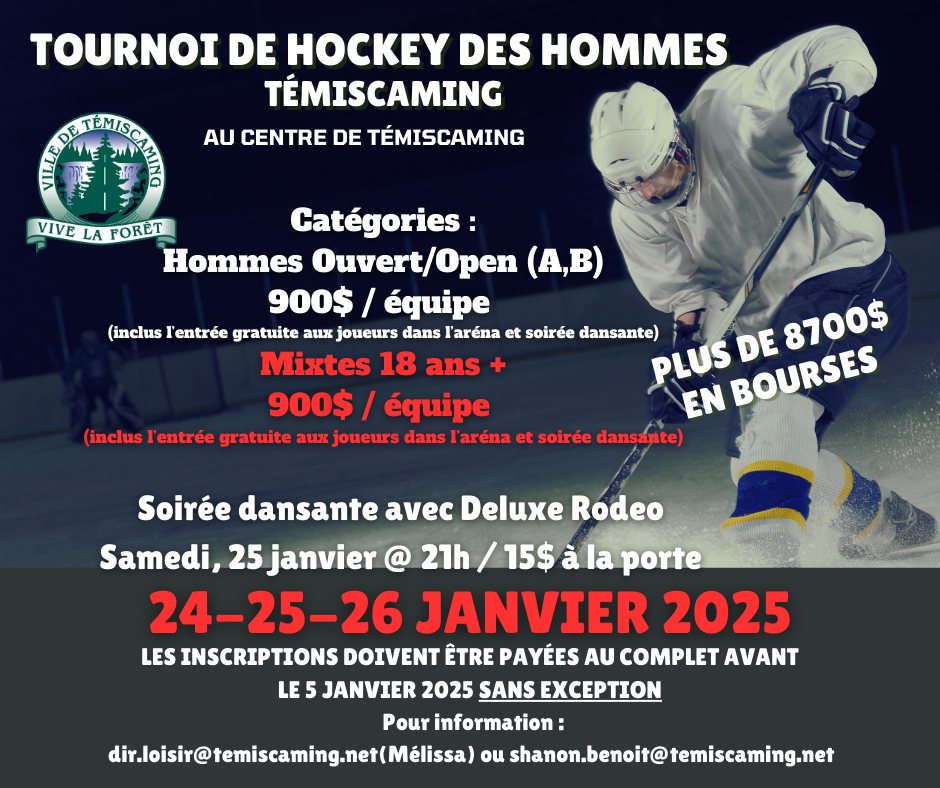 TOURNOI DE HOCKEY DES HOMMES
TÉMISCAMING

AU CENTRE DE TÉMISCAMING

VILLE DE TÉMISCAMING
VIVE LA FORÊT

Catégories :
Hommes Ouvert/Open (A,B)
900$ / équipe
(inclus l'entrée gratuite aux joueurs dans l'aréna et soirée dansante)
Mixtes 18 ans +
900$ / équipe
(inclus l'entrée gratuite aux joueurs dans l'aréna et soirée dansante)

PLUS DE 8700$
EN BOURSES

Soirée dansante avec Deluxe Rodeo
Samedi, 25 janvier @ 21h / 15$ à la porte

24-25-26 JANVIER 2025
LES INSCRIPTIONS DOIVENT ÊTRE PAYÉES AU COMPLET AVANT
LE 5 JANVIER 2025 SANS EXCEPTION
Pour information :
dir.loisir@temiscaming.net(Mélissa) ou shanon.benoit@temiscaming.net